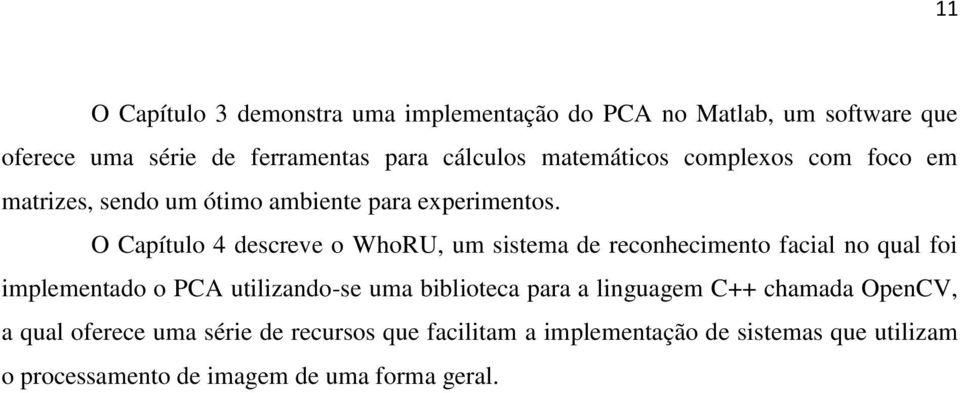 11

O Capítulo 3 demonstra uma implementação do PCA no Matlab, um software que oferece uma série de ferramentas para cálculos matemáticos complexos com foco em matrizes, sendo um ótimo ambiente para experimentos.

O Capítulo 4 descreve o WhoRU, um sistema de reconhecimento facial no qual foi implementado o PCA utilizando-se uma biblioteca para a linguagem C++ chamada OpenCV, a qual oferece uma série de recursos que facilitam a implementação de sistemas que utilizam o processamento de imagem de uma forma geral.